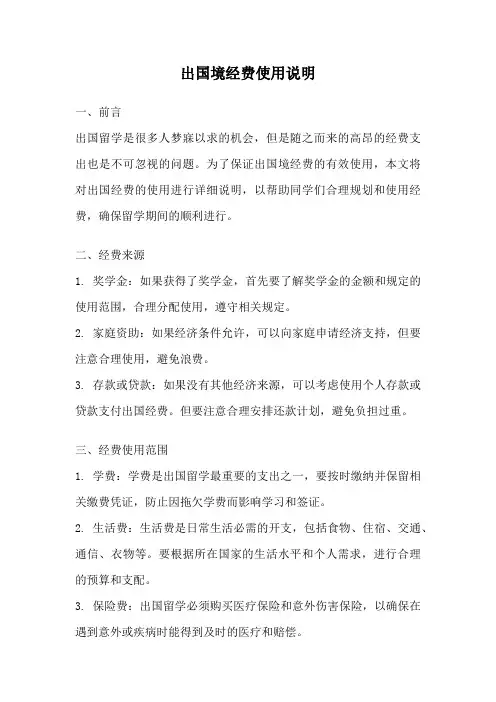 出国境经费使用说明

一、前言

出国留学是很多人梦寐以求的机会，但是随之而来的高昂的经费支出也是不可忽视的问题。为了保证出国境经费的有效使用，本文将对出国经费的使用进行详细说明，以帮助同学们合理规划和使用经费，确保留学期间的顺利进行。

二、经费来源

1. 奖学金：如果获得了奖学金，首先要了解奖学金的金额和规定的使用范围，合理分配使用，遵守相关规定。

2. 家庭资助：如果经济条件允许，可以向家庭申请经济支持，但要注意合理使用，避免浪费。

3. 存款或贷款：如果没有其他经济来源，可以考虑使用个人存款或贷款支付出国经费。但要注意合理安排还款计划，避免负担过重。

三、经费使用范围

1. 学费：学费是出国留学最重要的支出之一，要按时缴纳并保留相关缴费凭证，防止因拖欠学费而影响学习和签证。

2. 生活费：生活费是日常生活必需的开支，包括食物、住宿、交通、通信、衣物等。要根据所在国家的生活水平和个人需求，进行合理的预算和支配。

3. 保险费：出国留学必须购买医疗保险和意外伤害保险，以确保在遇到意外或疾病时能得到及时的医疗和赔偿。